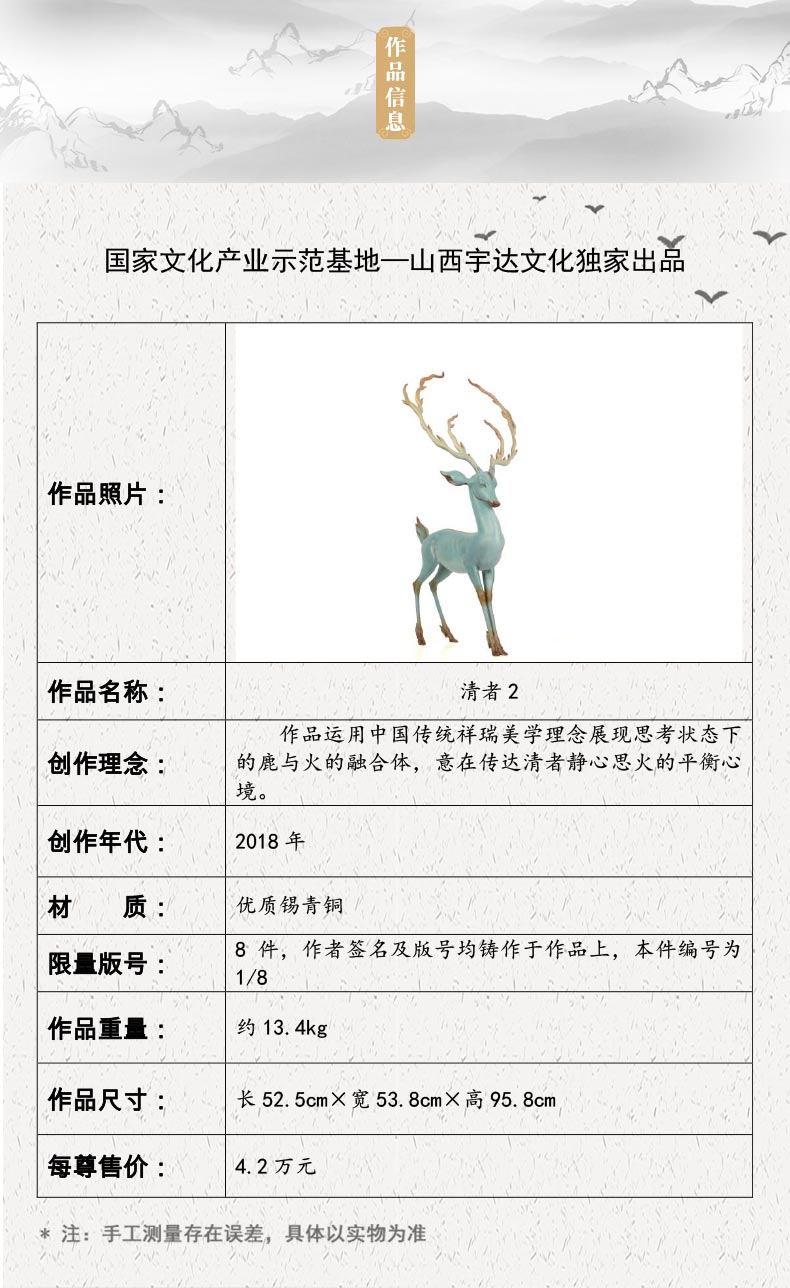 作品信息

国家文化产业示范基地—山西宇达文化独家出品

| 作品照片： | |
|---|---|
| 作品名称： | 清者 2 |
| 创作理念： | 作品运用中国传统祥瑞美学理念展现思考状态下的鹿与火的融合体，意在传达清者静心思火的平衡心境。 |
| 创作年代： | 2018 年 |
| 材　质： | 优质锡青铜 |
| 限量版号： | 8 件，作者签名及版号均铸作于作品上，本件编号为 1/8 |
| 作品重量： | 约 13.4kg |
| 作品尺寸： | 长 52.5cm×宽 53.8cm×高 95.8cm |
| 每尊售价： | 4.2 万元 |

＊ 注：手工测量存在误差，具体以实物为准